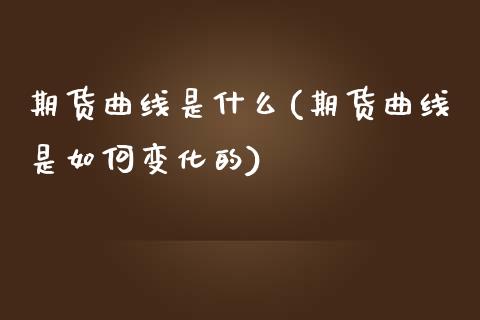 期货曲线是什么(期货曲线是如何变化的)